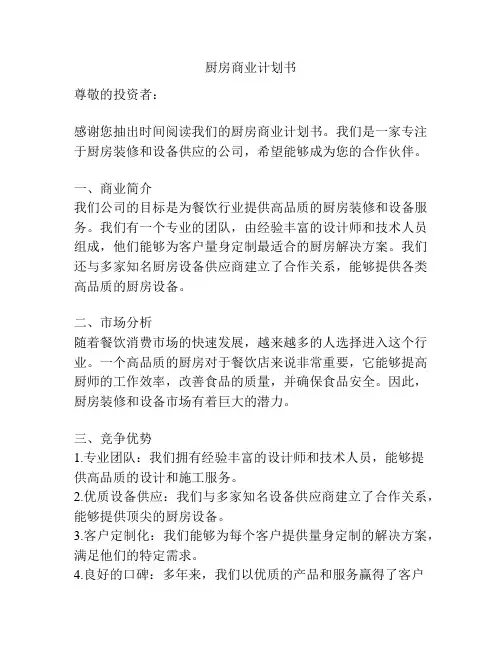 厨房商业计划书

尊敬的投资者：

感谢您抽出时间阅读我们的厨房商业计划书。我们是一家专注于厨房装修和设备供应的公司，希望能够成为您的合作伙伴。

一、商业简介
我们公司的目标是为餐饮行业提供高品质的厨房装修和设备服务。我们有一个专业的团队，由经验丰富的设计师和技术人员组成，他们能够为客户量身定制最适合的厨房解决方案。我们还与多家知名厨房设备供应商建立了合作关系，能够提供各类高品质的厨房设备。

二、市场分析
随着餐饮消费市场的快速发展，越来越多的人选择进入这个行业。一个高品质的厨房对于餐饮店来说非常重要，它能够提高厨师的工作效率，改善食品的质量，并确保食品安全。因此，厨房装修和设备市场有着巨大的潜力。

三、竞争优势
1.专业团队：我们拥有经验丰富的设计师和技术人员，能够提供高品质的设计和施工服务。
2.优质设备供应：我们与多家知名设备供应商建立了合作关系，能够提供顶尖的厨房设备。
3.客户定制化：我们能够为每个客户提供量身定制的解决方案，满足他们的特定需求。
4.良好的口碑：多年来，我们以优质的产品和服务赢得了客户